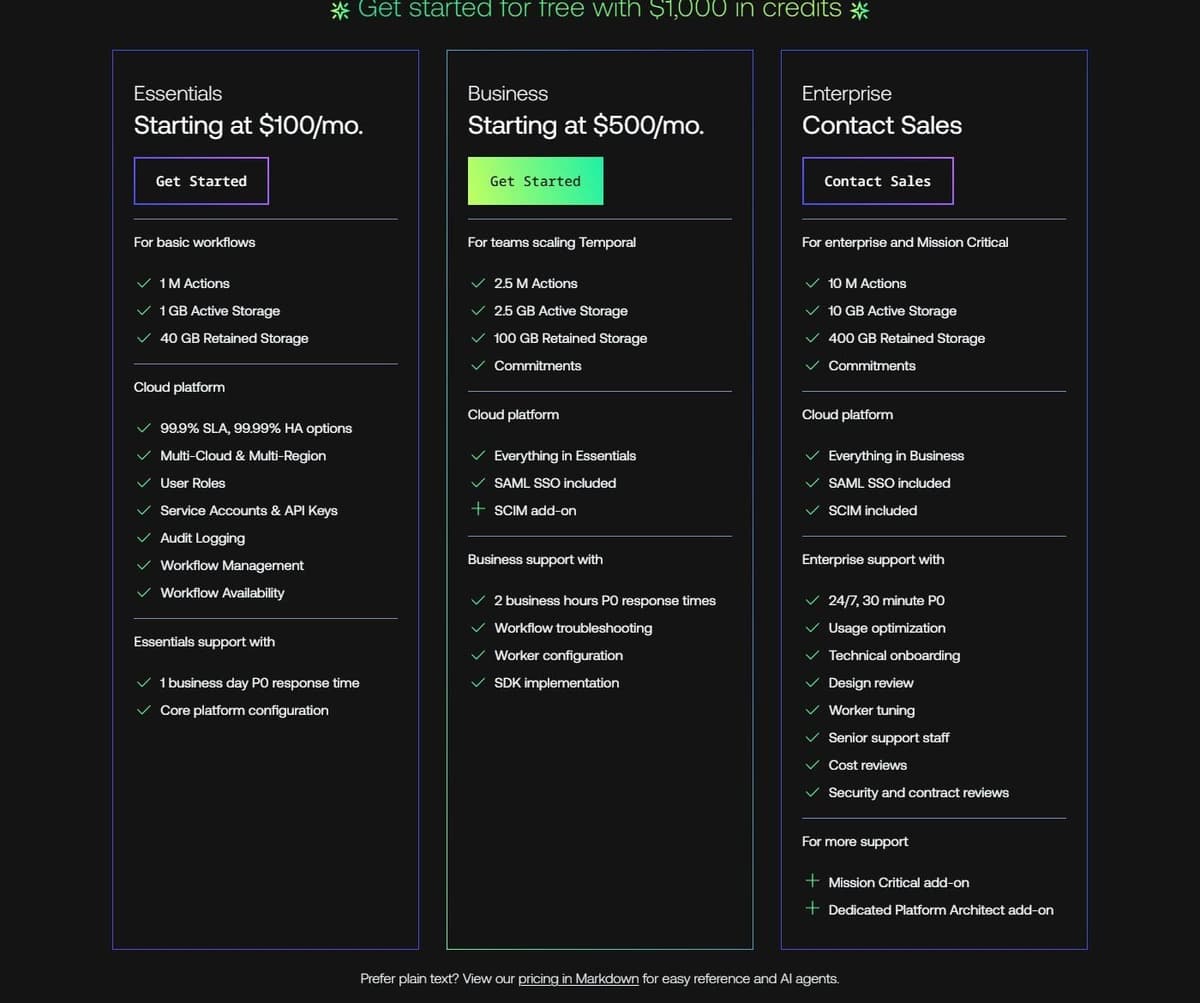 Get started for free with $1,000 in credits

Essentials
Starting at $100/mo.

Get Started

For basic workflows

1 M Actions
1 GB Active Storage
40 GB Retained Storage

Cloud platform

99.9% SLA, 99.99% HA options
Multi-Cloud & Multi-Region
User Roles
Service Accounts & API Keys
Audit Logging
Workflow Management
Workflow Availability

Essentials support with

1 business day P0 response time
Core platform configuration

Business
Starting at $500/mo.

Get Started

For teams scaling Temporal

2.5 M Actions
2.5 GB Active Storage
100 GB Retained Storage
Commitments

Cloud platform

Everything in Essentials
SAML SSO included
SCIM add-on

Business support with

2 business hours P0 response times
Workflow troubleshooting
Worker configuration
SDK implementation

Enterprise
Contact Sales

Contact Sales

For enterprise and Mission Critical

10 M Actions
10 GB Active Storage
400 GB Retained Storage
Commitments

Cloud platform

Everything in Business
SAML SSO included
SCIM included

Enterprise support with

24/7, 30 minute P0
Usage optimization
Technical onboarding
Design review
Worker tuning
Senior support staff
Cost reviews
Security and contract reviews

For more support

Mission Critical add-on
Dedicated Platform Architect add-on

Prefer plain text? View our pricing in Markdown for easy reference and AI agents.